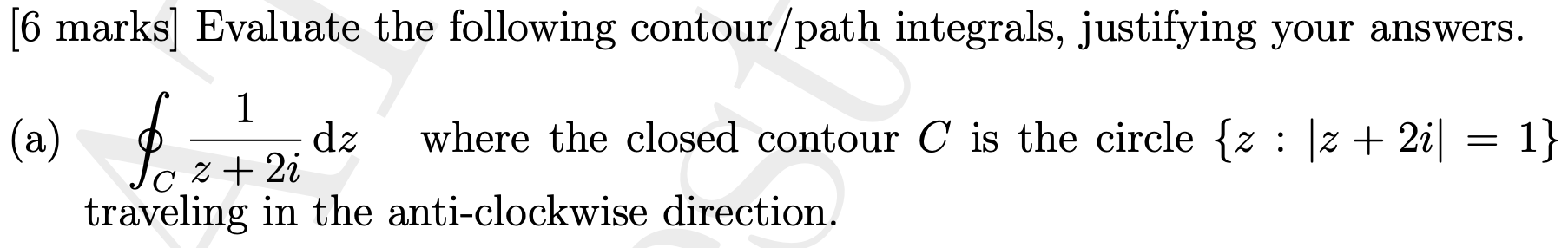 [6 marks] Evaluate the following contour/path integrals, justifying your answers.

(a) $\oint_C \frac{1}{z+2i}\,\mathrm{d}z$ where the closed contour $C$ is the circle $\{z : |z+2i| = 1\}$ traveling in the anti-clockwise direction.